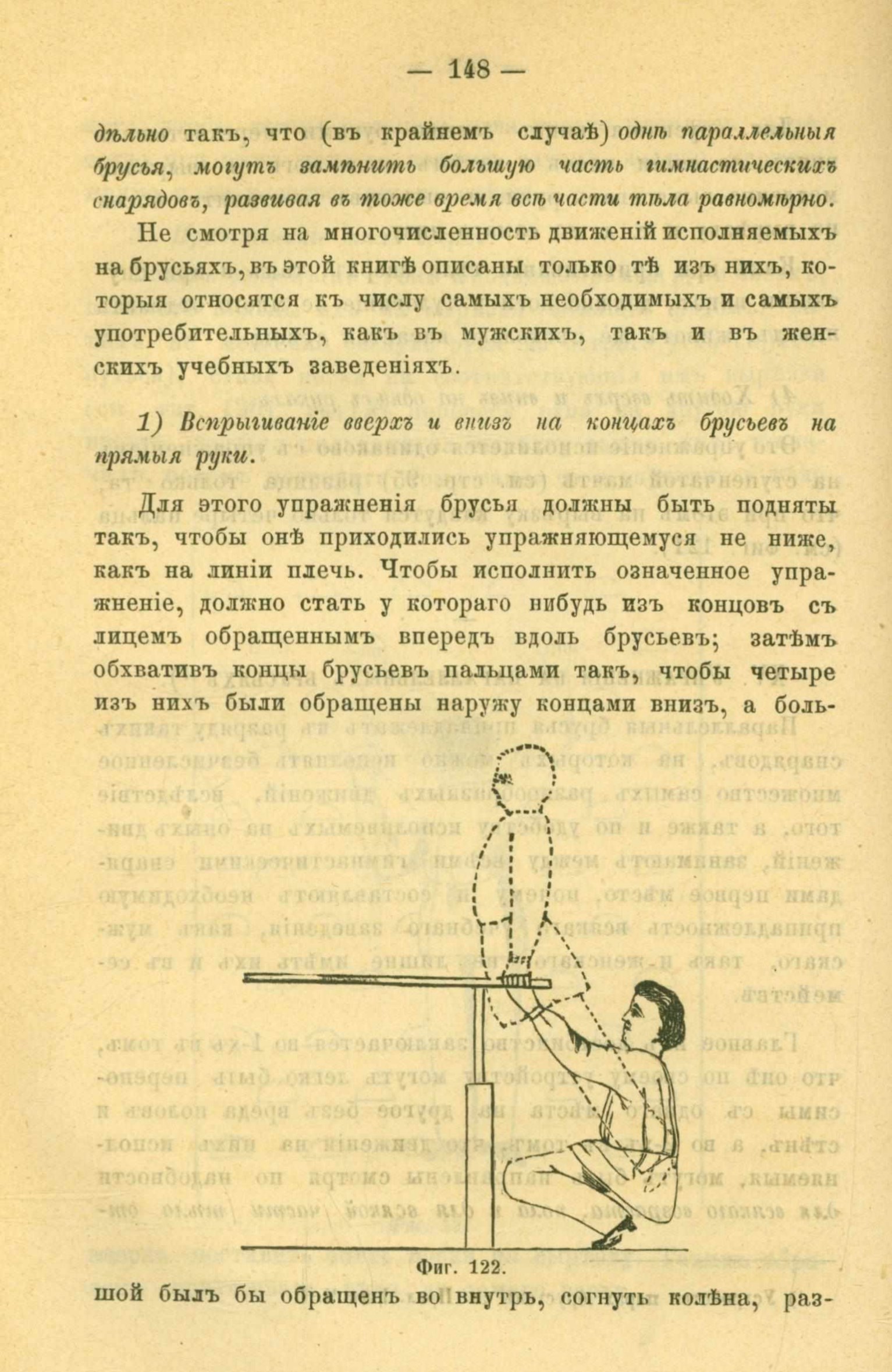 — 148 —

дѣльно такъ, что (въ крайнемъ случаѣ) однѣ параллельныя брусья, могутъ замѣнить большую часть гимнастическихъ снарядовъ, развивая въ тоже время всѣ части тѣла равномѣрно.

Не смотря на многочисленность движеній исполняемыхъ на брусьяхъ, въ этой книгѣ описаны только тѣ изъ нихъ, которыя относятся къ числу самыхъ необходимыхъ и самыхъ употребительныхъ, какъ въ мужскихъ, такъ и въ женскихъ учебныхъ заведеніяхъ.

1) Вспрыгиваніе вверхъ и внизъ на концахъ брусьевъ на прямыя руки.

Для этого упражненія брусья должны быть подняты такъ, чтобы онѣ приходились упражняющемуся не ниже, какъ на линіи плечь. Чтобы исполнить означенное упражненіе, должно стать у котораго нибудь изъ концовъ съ лицемъ обращеннымъ впередъ вдоль брусьевъ; затѣмъ обхвативъ концы брусьевъ пальцами такъ, чтобы четыре изъ нихъ были обращены наружу концами внизъ, а боль-

Фиг. 122.

шой былъ бы обращенъ во внутрь, согнуть колѣна, раз-